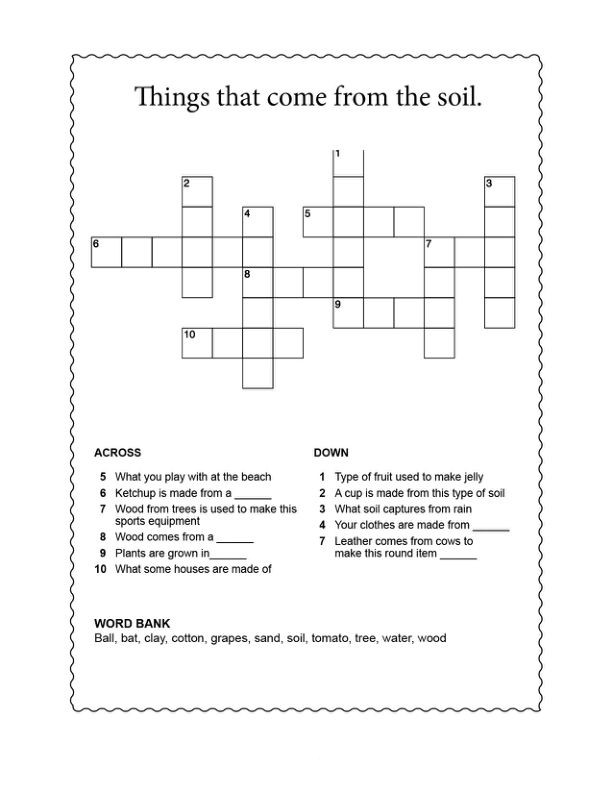 Things that come from the soil.

1
2
3
4
5
6
7
8
9
10

ACROSS

5 What you play with at the beach
6 Ketchup is made from a ______
7 Wood from trees is used to make this sports equipment
8 Wood comes from a ______
9 Plants are grown in______
10 What some houses are made of

DOWN

1 Type of fruit used to make jelly
2 A cup is made from this type of soil
3 What soil captures from rain
4 Your clothes are made from ______
7 Leather comes from cows to make this round item ______

WORD BANK
Ball, bat, clay, cotton, grapes, sand, soil, tomato, tree, water, wood